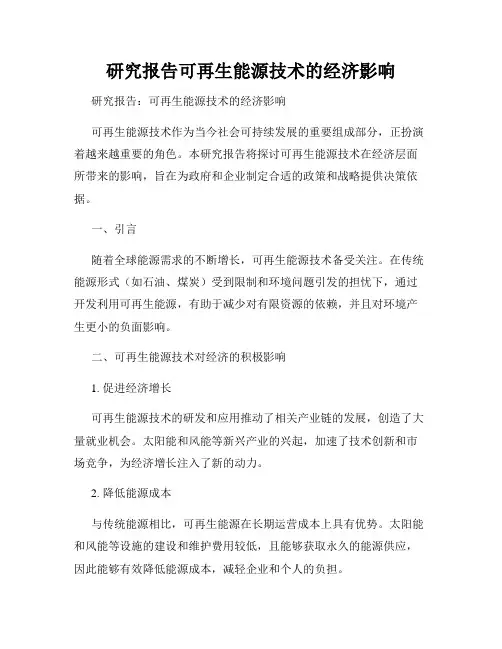 研究报告可再生能源技术的经济影响

研究报告：可再生能源技术的经济影响

可再生能源技术作为当今社会可持续发展的重要组成部分，正扮演着越来越重要的角色。本研究报告将探讨可再生能源技术在经济层面所带来的影响，旨在为政府和企业制定合适的政策和战略提供决策依据。

一、引言

随着全球能源需求的不断增长，可再生能源技术备受关注。在传统能源形式（如石油、煤炭）受到限制和环境问题引发的担忧下，通过开发利用可再生能源，有助于减少对有限资源的依赖，并且对环境产生更小的负面影响。

二、可再生能源技术对经济的积极影响

1. 促进经济增长

可再生能源技术的研发和应用推动了相关产业链的发展，创造了大量就业机会。太阳能和风能等新兴产业的兴起，加速了技术创新和市场竞争，为经济增长注入了新的动力。

2. 降低能源成本

与传统能源相比，可再生能源在长期运营成本上具有优势。太阳能和风能等设施的建设和维护费用较低，且能够获取永久的能源供应，因此能够有效降低能源成本，减轻企业和个人的负担。